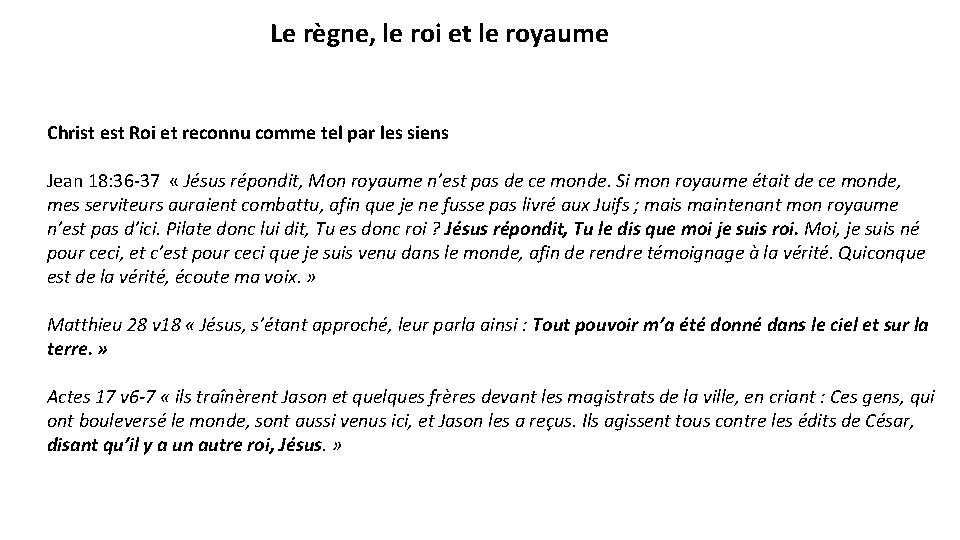 Le règne, le roi et le royaume

Christ est Roi et reconnu comme tel par les siens

Jean 18:36-37 « Jésus répondit, Mon royaume n'est pas de ce monde. Si mon royaume était de ce monde, mes serviteurs auraient combattu, afin que je ne fusse pas livré aux Juifs ; mais maintenant mon royaume n'est pas d'ici. Pilate donc lui dit, Tu es donc roi ? Jésus répondit, Tu le dis que moi je suis roi. Moi, je suis né pour ceci, et c'est pour ceci que je suis venu dans le monde, afin de rendre témoignage à la vérité. Quiconque est de la vérité, écoute ma voix. »

Matthieu 28 v18 « Jésus, s'étant approché, leur parla ainsi : Tout pouvoir m'a été donné dans le ciel et sur la terre. »

Actes 17 v6-7 « ils traînèrent Jason et quelques frères devant les magistrats de la ville, en criant : Ces gens, qui ont bouleversé le monde, sont aussi venus ici, et Jason les a reçus. Ils agissent tous contre les édits de César, disant qu'il y a un autre roi, Jésus. »